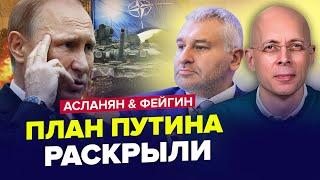 АСЛАНЯН & ФЕЙГИН
ПЛАН ПУТИНА
РАСКРЫЛИ